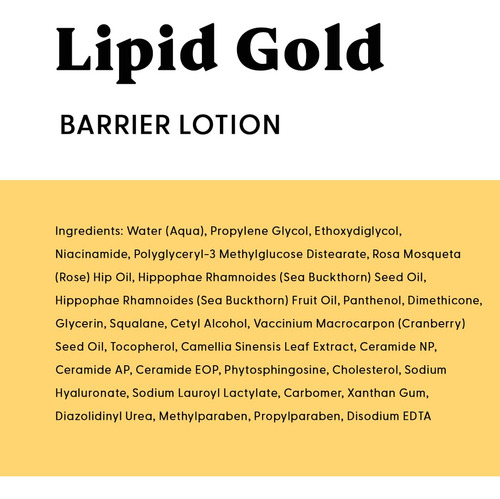 Lipid Gold

BARRIER LOTION

Ingredients: Water (Aqua), Propylene Glycol, Ethoxydiglycol, Niacinamide, Polyglyceryl-3 Methylglucose Distearate, Rosa Mosqueta (Rose) Hip Oil, Hippophae Rhamnoides (Sea Buckthorn) Seed Oil, Hippophae Rhamnoides (Sea Buckthorn) Fruit Oil, Panthenol, Dimethicone, Glycerin, Squalane, Cetyl Alcohol, Vaccinium Macrocarpon (Cranberry) Seed Oil, Tocopherol, Camellia Sinensis Leaf Extract, Ceramide NP, Ceramide AP, Ceramide EOP, Phytosphingosine, Cholesterol, Sodium Hyaluronate, Sodium Lauroyl Lactylate, Carbomer, Xanthan Gum, Diazolidinyl Urea, Methylparaben, Propylparaben, Disodium EDTA